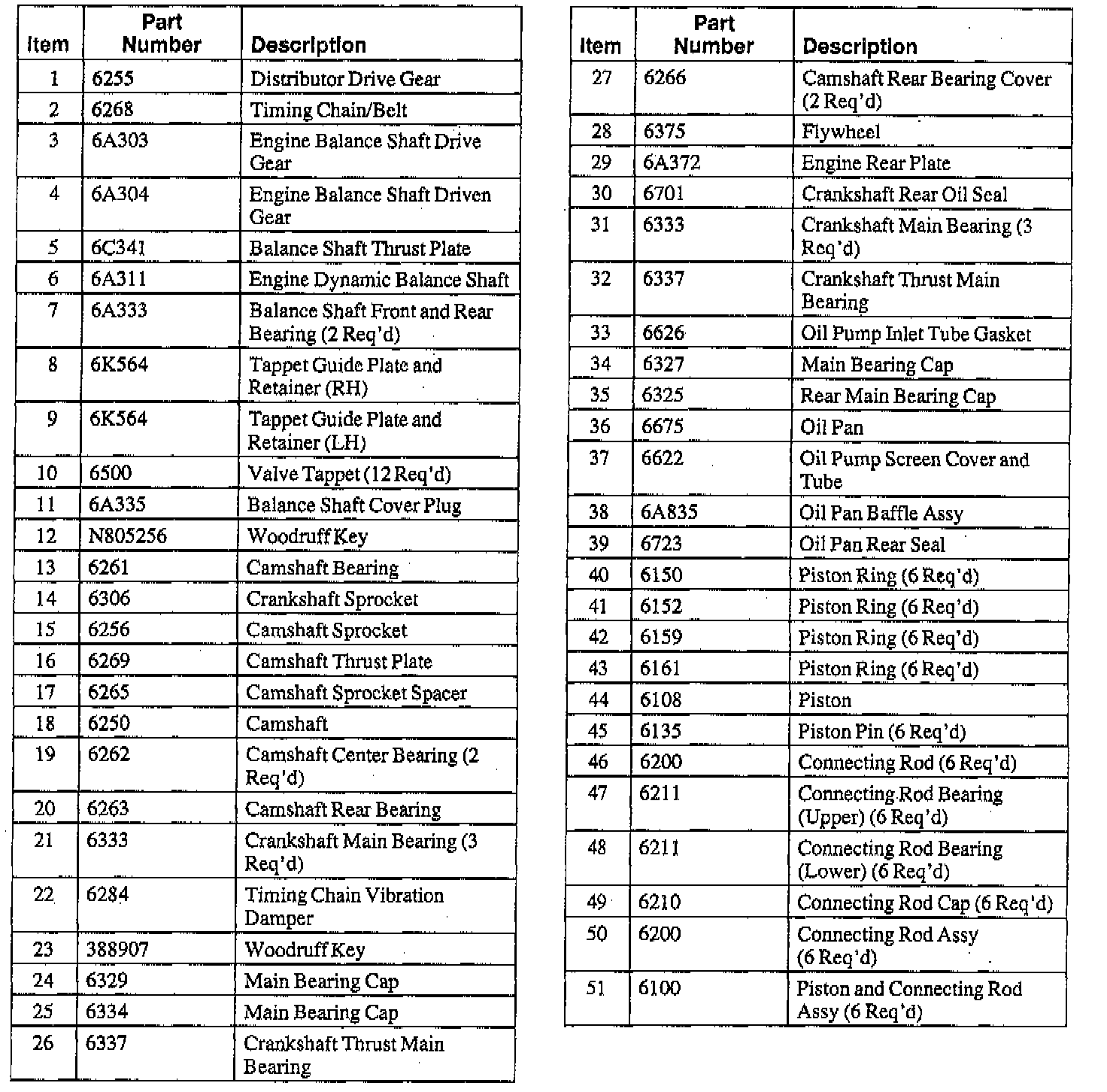 | Item | Part Number | Description |
|---|---|---|
| 1 | 6255 | Distributor Drive Gear |
| 2 | 6268 | Timing Chain/Belt |
| 3 | 6A303 | Engine Balance Shaft Drive Gear |
| 4 | 6A304 | Engine Balance Shaft Driven Gear |
| 5 | 6C341 | Balance Shaft Thrust Plate |
| 6 | 6A311 | Engine Dynamic Balance Shaft |
| 7 | 6A333 | Balance Shaft Front and Rear Bearing (2 Req'd) |
| 8 | 6K564 | Tappet Guide Plate and Retainer (RH) |
| 9 | 6K564 | Tappet Guide Plate and Retainer (LH) |
| 10 | 6500 | Valve Tappet (12 Req'd) |
| 11 | 6A335 | Balance Shaft Cover Plug |
| 12 | N805256 | Woodruff Key |
| 13 | 6261 | Camshaft Bearing |
| 14 | 6306 | Crankshaft Sprocket |
| 15 | 6256 | Camshaft Sprocket |
| 16 | 6269 | Camshaft Thrust Plate |
| 17 | 6265 | Camshaft Sprocket Spacer |
| 18 | 6250 | Camshaft |
| 19 | 6262 | Camshaft Center Bearing (2 Req'd) |
| 20 | 6263 | Camshaft Rear Bearing |
| 21 | 6333 | Crankshaft Main Bearing (3 Req'd) |
| 22 | 6284 | Timing Chain Vibration Damper |
| 23 | 388907 | Woodruff Key |
| 24 | 6329 | Main Bearing Cap |
| 25 | 6334 | Main Bearing Cap |
| 26 | 6337 | Crankshaft Thrust Main Bearing |

| Item | Part Number | Description |
|---|---|---|
| 27 | 6266 | Camshaft Rear Bearing Cover (2 Req'd) |
| 28 | 6375 | Flywheel |
| 29 | 6A372 | Engine Rear Plate |
| 30 | 6701 | Crankshaft Rear Oil Seal |
| 31 | 6333 | Crankshaft Main Bearing (3 Req'd) |
| 32 | 6337 | Crankshaft Thrust Main Bearing |
| 33 | 6626 | Oil Pump Inlet Tube Gasket |
| 34 | 6327 | Main Bearing Cap |
| 35 | 6325 | Rear Main Bearing Cap |
| 36 | 6675 | Oil Pan |
| 37 | 6622 | Oil Pump Screen Cover and Tube |
| 38 | 6A835 | Oil Pan Baffle Assy |
| 39 | 6723 | Oil Pan Rear Seal |
| 40 | 6150 | Piston Ring (6 Req'd) |
| 41 | 6152 | Piston Ring (6 Req'd) |
| 42 | 6159 | Piston Ring (6 Req'd) |
| 43 | 6161 | Piston Ring (6 Req'd) |
| 44 | 6108 | Piston |
| 45 | 6135 | Piston Pin (6 Req'd) |
| 46 | 6200 | Connecting Rod (6 Req'd) |
| 47 | 6211 | Connecting Rod Bearing (Upper) (6 Req'd) |
| 48 | 6211 | Connecting Rod Bearing (Lower) (6 Req'd) |
| 49 | 6210 | Connecting Rod Cap (6 Req'd) |
| 50 | 6200 | Connecting Rod Assy (6 Req'd) |
| 51 | 6100 | Piston and Connecting Rod Assy (6 Req'd) |